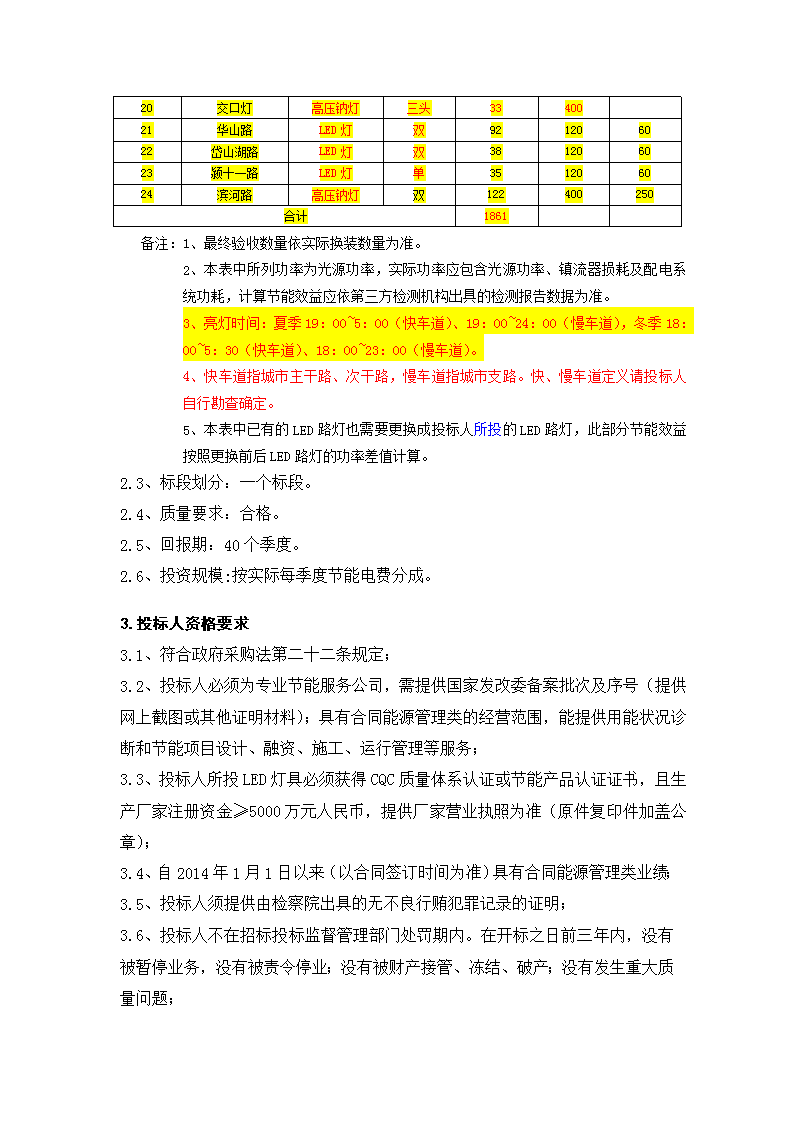 | 20 | 交口灯 | 高压钠灯 | 三头 | 33 | 400 |  |
|---|---|---|---|---|---|---|
| 21 | 华山路 | LED 灯 | 双 | 92 | 120 | 60 |
| 22 | 岱山湖路 | LED 灯 | 双 | 38 | 120 | 60 |
| 23 | 颍十一路 | LED 灯 | 单 | 35 | 120 | 60 |
| 24 | 滨河路 | 高压钠灯 | 双 | 122 | 400 | 250 |
| 合计 | | | | 1861 | | |

备注：1、最终验收数量依实际换装数量为准。

2、本表中所列功率为光源功率，实际功率应包含光源功率、镇流器损耗及配电系统功耗，计算节能效益应依第三方检测机构出具的检测报告数据为准。

3、亮灯时间：夏季 19：00~5：00（快车道）、19：00~24：00（慢车道），冬季 18：00~5：30（快车道）、18：00~23：00（慢车道）。

4、快车道指城市主干路、次干路，慢车道指城市支路。快、慢车道定义请投标人自行勘查确定。

5、本表中已有的 LED 路灯也需要更换成投标人所投的 LED 路灯，此部分节能效益按照更换前后 LED 路灯的功率差值计算。

2.3、标段划分：一个标段。

2.4、质量要求：合格。

2.5、回报期：40 个季度。

2.6、投资规模：按实际每季度节能电费分成。

3.投标人资格要求

3.1、符合政府采购法第二十二条规定；

3.2、投标人必须为专业节能服务公司，需提供国家发改委备案批次及序号（提供网上截图或其他证明材料）；具有合同能源管理类的经营范围，能提供用能状况诊断和节能项目设计、融资、施工、运行管理等服务；

3.3、投标人所投 LED 灯具必须获得 CQC 质量体系认证或节能产品认证证书，且生产厂家注册资金≥5000 万元人民币，提供厂家营业执照为准（原件复印件加盖公章）；

3.4、自 2014 年 1 月 1 日以来（以合同签订时间为准）具有合同能源管理类业绩

3.5、投标人须提供由检察院出具的无不良行贿犯罪记录的证明；

3.6、投标人不在招标投标监督管理部门处罚期内。在开标之日前三年内，没有被暂停业务，没有被责令停业；没有被财产接管、冻结、破产；没有发生重大质量问题；